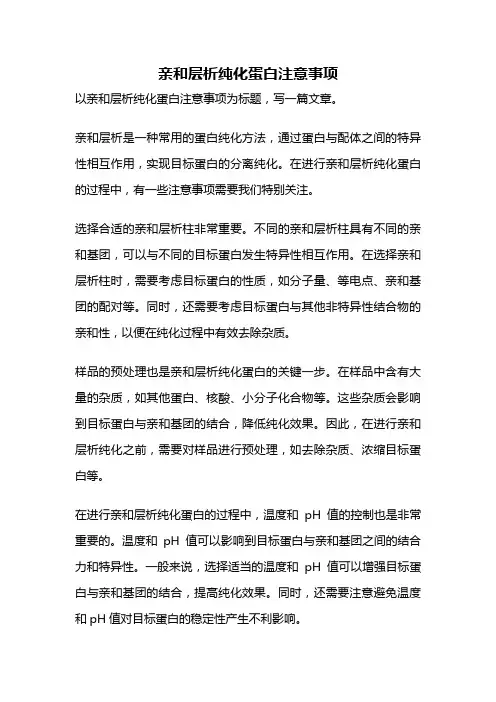 亲和层析纯化蛋白注意事项

以亲和层析纯化蛋白注意事项为标题，写一篇文章。

亲和层析是一种常用的蛋白纯化方法，通过蛋白与配体之间的特异性相互作用，实现目标蛋白的分离纯化。在进行亲和层析纯化蛋白的过程中，有一些注意事项需要我们特别关注。

选择合适的亲和层析柱非常重要。不同的亲和层析柱具有不同的亲和基团，可以与不同的目标蛋白发生特异性相互作用。在选择亲和层析柱时，需要考虑目标蛋白的性质，如分子量、等电点、亲和基团的配对等。同时，还需要考虑目标蛋白与其他非特异性结合物的亲和性，以便在纯化过程中有效去除杂质。

样品的预处理也是亲和层析纯化蛋白的关键一步。在样品中含有大量的杂质，如其他蛋白、核酸、小分子化合物等。这些杂质会影响到目标蛋白与亲和基团的结合，降低纯化效果。因此，在进行亲和层析纯化之前，需要对样品进行预处理，如去除杂质、浓缩目标蛋白等。

在进行亲和层析纯化蛋白的过程中，温度和 pH 值的控制也是非常重要的。温度和 pH 值可以影响到目标蛋白与亲和基团之间的结合力和特异性。一般来说，选择适当的温度和 pH 值可以增强目标蛋白与亲和基团的结合，提高纯化效果。同时，还需要注意避免温度和 pH 值对目标蛋白的稳定性产生不利影响。